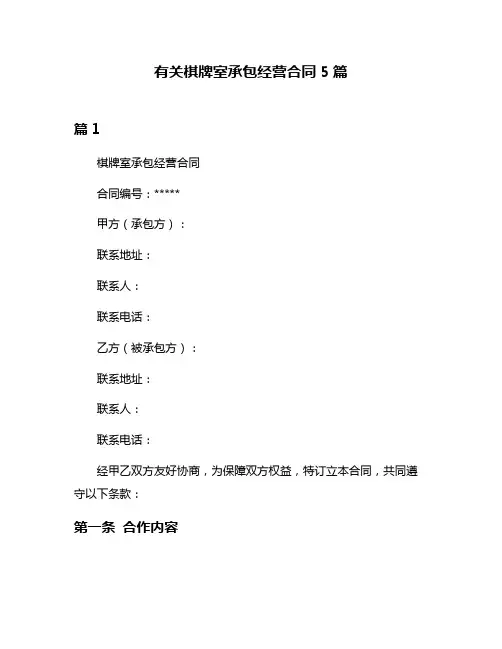 有关棋牌室承包经营合同 5 篇

篇 1

棋牌室承包经营合同

合同编号：*****

甲方（承包方）：

联系地址：

联系人：

联系电话：

乙方（被承包方）：

联系地址：

联系人：

联系电话：

经甲乙双方友好协商，为保障双方权益，特订立本合同，共同遵守以下条款：

第一条 合作内容